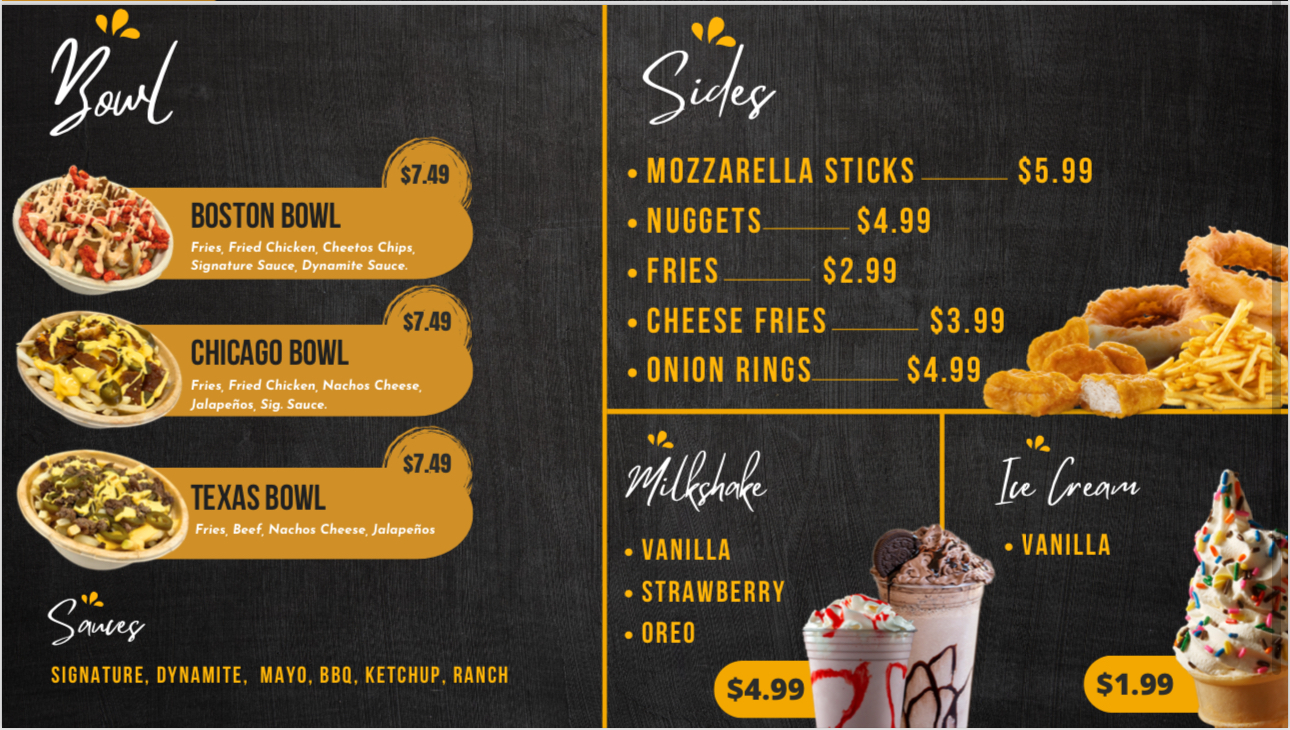 Bowl

$7.49

BOSTON BOWL

Fries, Fried Chicken, Cheetos Chips, Signature Sauce, Dynamite Sauce.

$7.49

CHICAGO BOWL

Fries, Fried Chicken, Nachos Cheese, Jalapeños, Sig. Sauce.

$7.49

TEXAS BOWL

Fries, Beef, Nachos Cheese, Jalapeños

Sauces

SIGNATURE, DYNAMITE, MAYO, BBQ, KETCHUP, RANCH

Sides

• MOZZARELLA STICKS $5.99
• NUGGETS $4.99
• FRIES $2.99
• CHEESE FRIES $3.99
• ONION RINGS $4.99

Milkshake

• VANILLA
• STRAWBERRY
• OREO

$4.99

Ice Cream

• VANILLA

$1.99